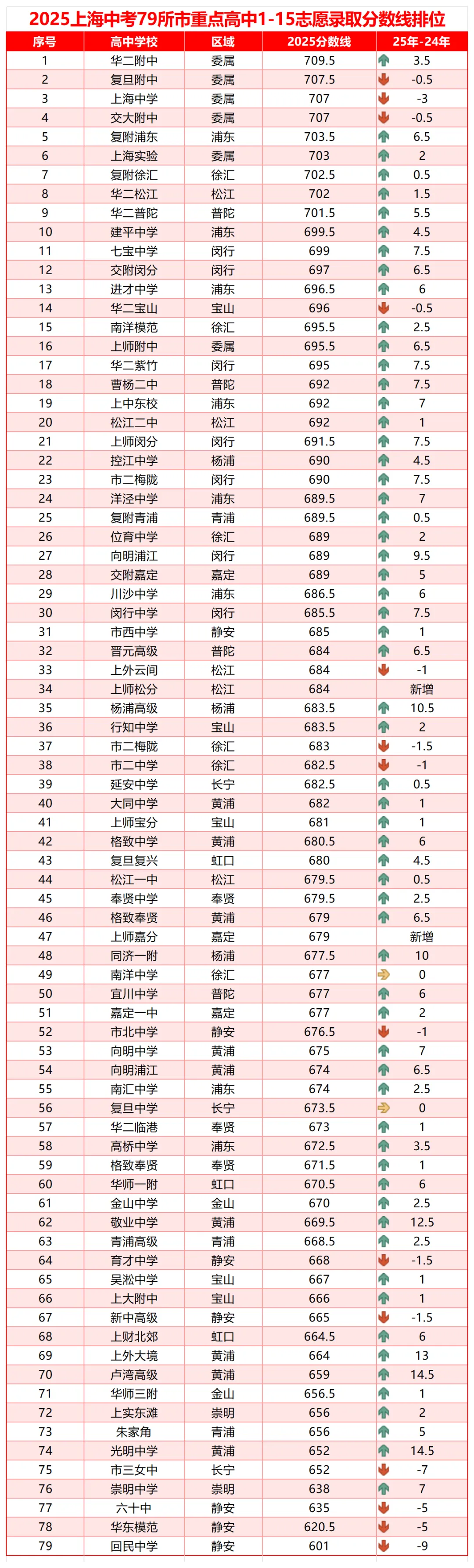 2025上海中考79所市重点高中1-15志愿录取分数线排位

| 序号 | 高中学校 | 区域 | 2025分数线 | 25年-24年 |
|---|---|---|---|---|
| 1 | 华二附中 | 委属 | 709.5 | 3.5 |
| 2 | 复旦附中 | 委属 | 707.5 | -0.5 |
| 3 | 上海中学 | 委属 | 707 | -3 |
| 4 | 交大附中 | 委属 | 707 | -0.5 |
| 5 | 复附浦东 | 浦东 | 703.5 | 6.5 |
| 6 | 上海实验 | 委属 | 703 | 2 |
| 7 | 复附徐汇 | 徐汇 | 702.5 | 0.5 |
| 8 | 华二松江 | 松江 | 702 | 1.5 |
| 9 | 华二普陀 | 普陀 | 701.5 | 5.5 |
| 10 | 建平中学 | 浦东 | 699.5 | 4.5 |
| 11 | 七宝中学 | 闵行 | 699 | 7.5 |
| 12 | 交附闵分 | 闵行 | 697 | 6.5 |
| 13 | 进才中学 | 浦东 | 696.5 | 6 |
| 14 | 华二宝山 | 宝山 | 696 | -0.5 |
| 15 | 南洋模范 | 徐汇 | 695.5 | 2.5 |
| 16 | 上师附中 | 委属 | 695.5 | 6.5 |
| 17 | 华二紫竹 | 闵行 | 695 | 7.5 |
| 18 | 曹杨二中 | 普陀 | 692 | 7.5 |
| 19 | 上中东校 | 浦东 | 692 | 7 |
| 20 | 松江二中 | 松江 | 692 | 1 |
| 21 | 上师闵分 | 闵行 | 691.5 | 7.5 |
| 22 | 控江中学 | 杨浦 | 690 | 4.5 |
| 23 | 市二梅陇 | 闵行 | 690 | 7.5 |
| 24 | 洋泾中学 | 浦东 | 689.5 | 7 |
| 25 | 复附青浦 | 青浦 | 689.5 | 0.5 |
| 26 | 位育中学 | 徐汇 | 689 | 2 |
| 27 | 向明浦江 | 闵行 | 689 | 9.5 |
| 28 | 交附嘉定 | 嘉定 | 689 | 5 |
| 29 | 川沙中学 | 浦东 | 686.5 | 6 |
| 30 | 闵行中学 | 闵行 | 685.5 | 7.5 |
| 31 | 市西中学 | 静安 | 685 | 1 |
| 32 | 晋元高级 | 普陀 | 684 | 6.5 |
| 33 | 上外云间 | 松江 | 684 | -1 |
| 34 | 上师松分 | 松江 | 684 | 新增 |
| 35 | 杨浦高级 | 杨浦 | 683.5 | 10.5 |
| 36 | 行知中学 | 宝山 | 683.5 | 2 |
| 37 | 市二梅陇 | 徐汇 | 683 | -1.5 |
| 38 | 市二中学 | 徐汇 | 682.5 | -1 |
| 39 | 延安中学 | 长宁 | 682.5 | 0.5 |
| 40 | 大同中学 | 黄浦 | 682 | 1 |
| 41 | 上师宝分 | 宝山 | 681 | 1 |
| 42 | 格致中学 | 黄浦 | 680.5 | 6 |
| 43 | 复旦复兴 | 虹口 | 680 | 4.5 |
| 44 | 松江一中 | 松江 | 679.5 | 0.5 |
| 45 | 奉贤中学 | 奉贤 | 679.5 | 2.5 |
| 46 | 格致奉贤 | 黄浦 | 679 | 6.5 |
| 47 | 上师嘉分 | 嘉定 | 679 | 新增 |
| 48 | 同济一附 | 杨浦 | 677.5 | 10 |
| 49 | 南洋中学 | 徐汇 | 677 | 0 |
| 50 | 宜川中学 | 普陀 | 677 | 6 |
| 51 | 嘉定一中 | 嘉定 | 677 | 2 |
| 52 | 市北中学 | 静安 | 676.5 | -1 |
| 53 | 向明中学 | 黄浦 | 675 | 7 |
| 54 | 向明浦江 | 黄浦 | 674 | 6.5 |
| 55 | 南汇中学 | 浦东 | 674 | 2.5 |
| 56 | 复旦中学 | 长宁 | 673.5 | 0 |
| 57 | 华二临港 | 奉贤 | 673 | 1 |
| 58 | 高桥中学 | 浦东 | 672.5 | 3.5 |
| 59 | 格致奉贤 | 奉贤 | 671.5 | 1 |
| 60 | 华师一附 | 虹口 | 670.5 | 6 |
| 61 | 金山中学 | 金山 | 670 | 2.5 |
| 62 | 敬业中学 | 黄浦 | 669.5 | 12.5 |
| 63 | 青浦高级 | 青浦 | 668.5 | 2.5 |
| 64 | 育才中学 | 静安 | 668 | -1.5 |
| 65 | 吴淞中学 | 宝山 | 667 | 1 |
| 66 | 上大附中 | 宝山 | 666 | 1 |
| 67 | 新中高级 | 静安 | 665 | -1.5 |
| 68 | 上财北郊 | 虹口 | 664.5 | 6 |
| 69 | 上外大境 | 黄浦 | 664 | 13 |
| 70 | 卢湾高级 | 黄浦 | 659 | 14.5 |
| 71 | 华师三附 | 金山 | 656.5 | 1 |
| 72 | 上实东滩 | 崇明 | 656 | 2 |
| 73 | 朱家角 | 青浦 | 656 | 5 |
| 74 | 光明中学 | 黄浦 | 652 | 14.5 |
| 75 | 市三女中 | 长宁 | 652 | -7 |
| 76 | 崇明中学 | 崇明 | 638 | 7 |
| 77 | 六十中 | 静安 | 635 | -5 |
| 78 | 华东模范 | 静安 | 620.5 | -5 |
| 79 | 回民中学 | 静安 | 601 | -9 |